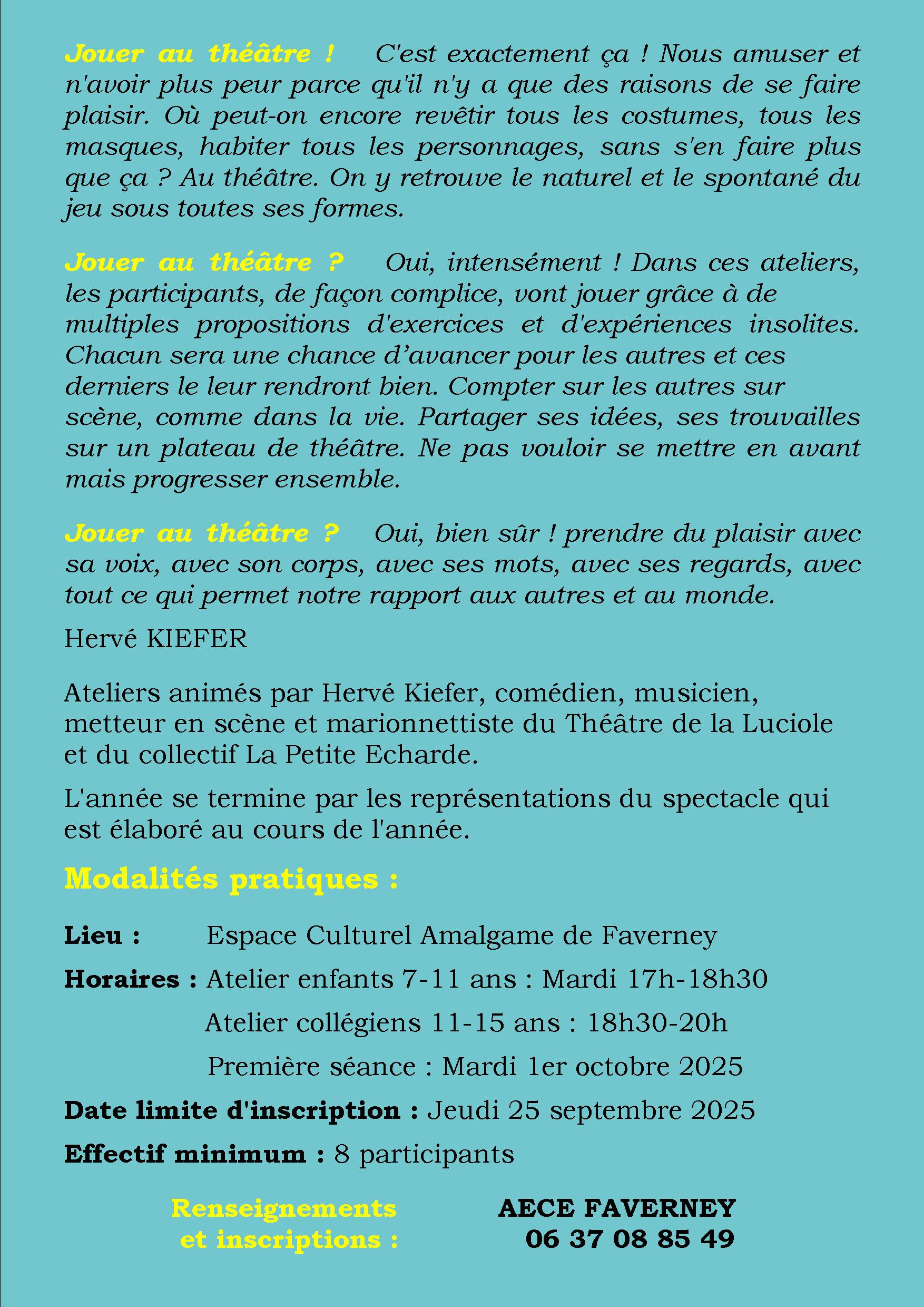 Jouer au théâtre ! C'est exactement ça ! Nous amuser et n'avoir plus peur parce qu'il n'y a que des raisons de se faire plaisir. Où peut-on encore revêtir tous les costumes, tous les masques, habiter tous les personnages, sans s'en faire plus que ça ? Au théâtre. On y retrouve le naturel et le spontané du jeu sous toutes ses formes.

Jouer au théâtre ? Oui, intensément ! Dans ces ateliers, les participants, de façon complice, vont jouer grâce à de multiples propositions d'exercices et d'expériences insolites. Chacun sera une chance d'avancer pour les autres et ces derniers le leur rendront bien. Compter sur les autres sur scène, comme dans la vie. Partager ses idées, ses trouvailles sur un plateau de théâtre. Ne pas vouloir se mettre en avant mais progresser ensemble.

Jouer au théâtre ? Oui, bien sûr ! prendre du plaisir avec sa voix, avec son corps, avec ses mots, avec ses regards, avec tout ce qui permet notre rapport aux autres et au monde.

Hervé KIEFER

Ateliers animés par Hervé Kiefer, comédien, musicien, metteur en scène et marionnettiste du Théâtre de la Luciole et du collectif La Petite Echarde.

L'année se termine par les représentations du spectacle qui est élaboré au cours de l'année.

Modalités pratiques :

Lieu : Espace Culturel Amalgame de Faverney

Horaires : Atelier enfants 7-11 ans : Mardi 17h-18h30

Atelier collégiens 11-15 ans : 18h30-20h

Première séance : Mardi 1er octobre 2025

Date limite d'inscription : Jeudi 25 septembre 2025

Effectif minimum : 8 participants

Renseignements et inscriptions :

AECE FAVERNEY
06 37 08 85 49